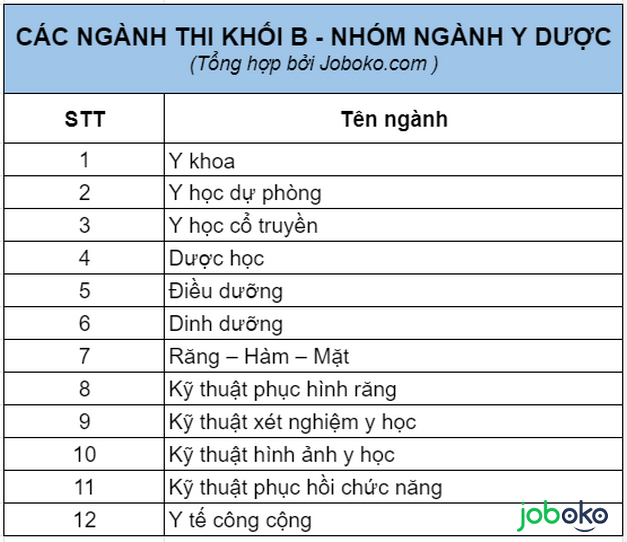 CÁC NGÀNH THI KHỐI B - NHÓM NGÀNH Y DƯỢC
(Tổng hợp bởi Joboko.com )

| STT | Tên ngành |
|---|---|
| 1 | Y khoa |
| 2 | Y học dự phòng |
| 3 | Y học cổ truyền |
| 4 | Dược học |
| 5 | Điều dưỡng |
| 6 | Dinh dưỡng |
| 7 | Răng – Hàm – Mặt |
| 8 | Kỹ thuật phục hình răng |
| 9 | Kỹ thuật xét nghiệm y học |
| 10 | Kỹ thuật hình ảnh y học |
| 11 | Kỹ thuật phục hồi chức năng |
| 12 | Y tế công cộng |

joboko